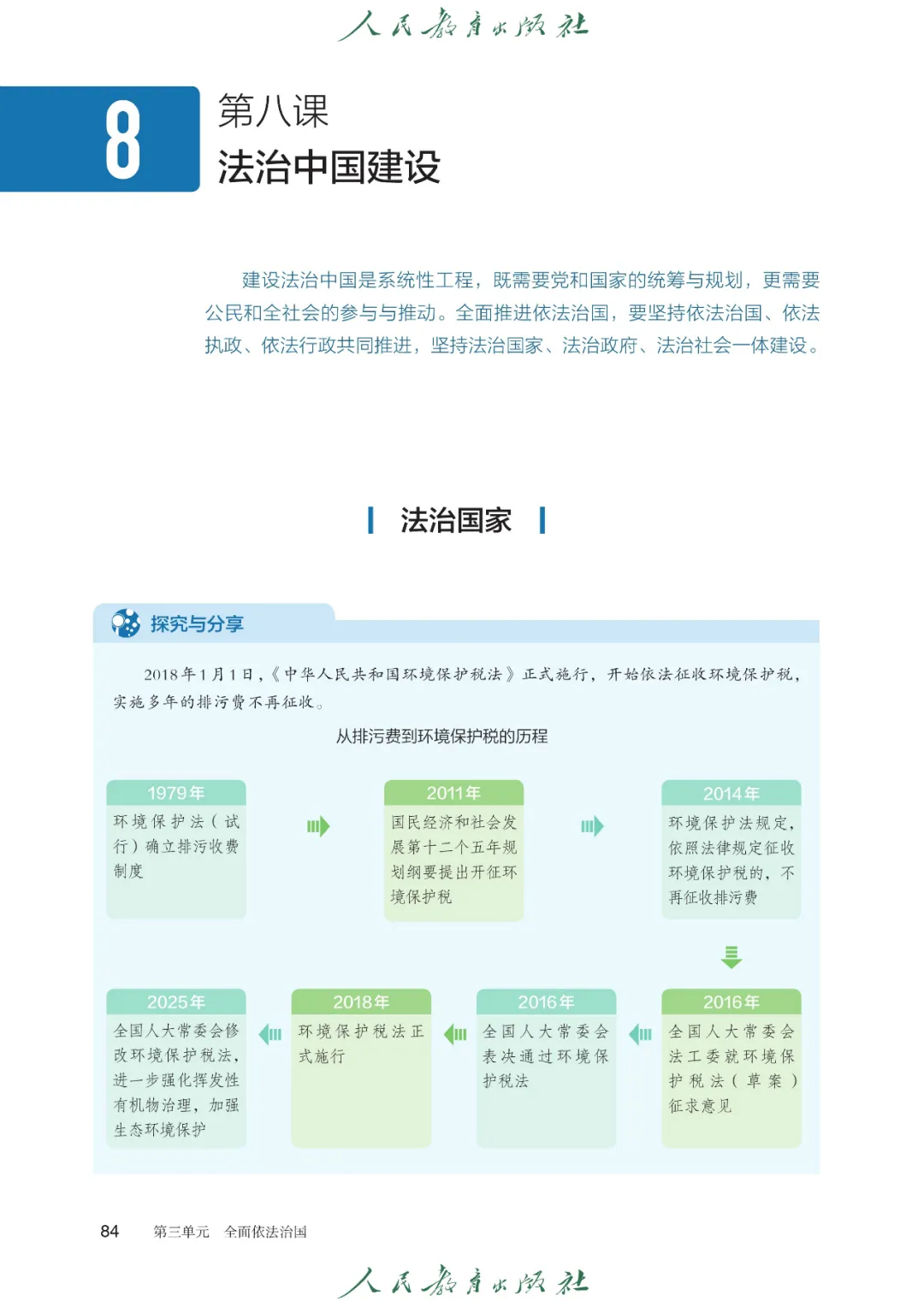 人民教育出版社

8

第八课

法治中国建设

建设法治中国是系统性工程，既需要党和国家的统筹与规划，更需要公民和全社会的参与与推动。全面推进依法治国，要坚持依法治国、依法执政、依法行政共同推进，坚持法治国家、法治政府、法治社会一体建设。

法治国家

探究与分享

2018年1月1日，《中华人民共和国环境保护税法》正式施行，开始依法征收环境保护税，实施多年的排污费不再征收。

从排污费到环境保护税的历程

1979年
环境保护法（试行）确立排污收费制度

2011年
国民经济和社会发展第十二个五年规划纲要提出开征环境保护税

2014年
环境保护法规定，依照法律规定征收环境保护税的，不再征收排污费

2016年
全国人大常委会法工委就环境保护税法（草案）征求意见

2016年
全国人大常委会表决通过环境保护税法

2018年
环境保护税法正式施行

2025年
全国人大常委会修改环境保护税法，进一步强化挥发性有机物治理，加强生态环境保护

84　第三单元　全面依法治国

人民教育出版社